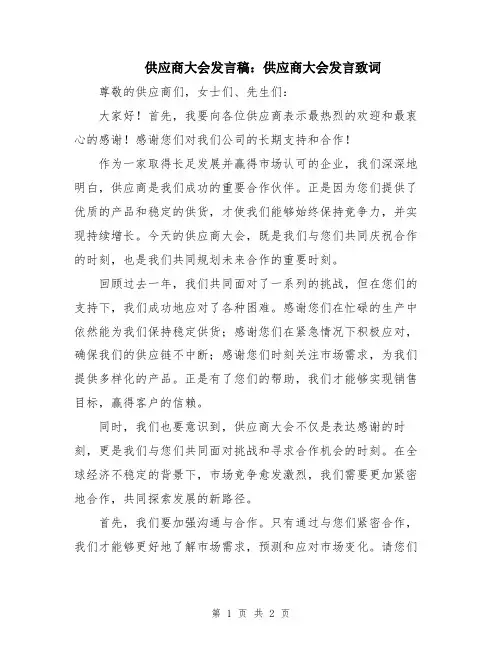 供应商大会发言稿：供应商大会发言致词

尊敬的供应商们，女士们、先生们：

大家好！首先，我要向各位供应商表示最热烈的欢迎和最衷心的感谢！感谢您们对我们公司的长期支持和合作！

作为一家取得长足发展并赢得市场认可的企业，我们深深地明白，供应商是我们成功的重要合作伙伴。正是因为您们提供了优质的产品和稳定的供货，才使我们能够始终保持竞争力，并实现持续增长。今天的供应商大会，既是我们与您们共同庆祝合作的时刻，也是我们共同规划未来合作的重要时刻。

回顾过去一年，我们共同面对了一系列的挑战，但在您们的支持下，我们成功地应对了各种困难。感谢您们在忙碌的生产中依然能为我们保持稳定供货；感谢您们在紧急情况下积极应对，确保我们的供应链不中断；感谢您们时刻关注市场需求，为我们提供多样化的产品。正是有了您们的帮助，我们才能够实现销售目标，赢得客户的信赖。

同时，我们也要意识到，供应商大会不仅是表达感谢的时刻，更是我们与您们共同面对挑战和寻求合作机会的时刻。在全球经济不稳定的背景下，市场竞争愈发激烈，我们需要更加紧密地合作，共同探索发展的新路径。

首先，我们要加强沟通与合作。只有通过与您们紧密合作，我们才能够更好地了解市场需求，预测和应对市场变化。请您们

第 1 页 共 2 页